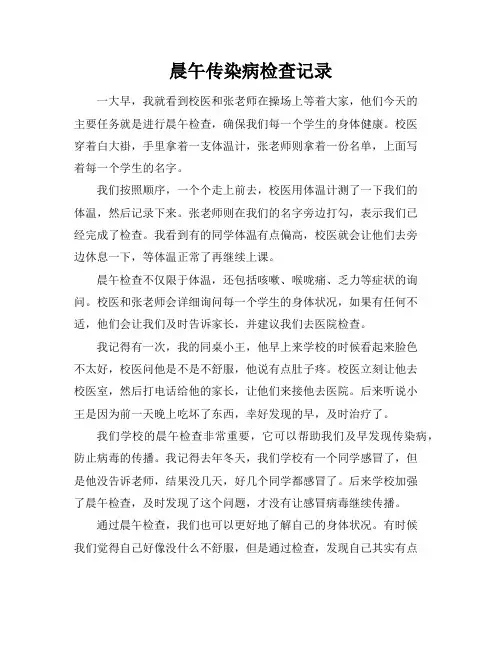 晨午传染病检查记录

一大早，我就看到校医和张老师在操场上等着大家，他们今天的主要任务就是进行晨午检查，确保我们每一个学生的身体健康。校医穿着白大褂，手里拿着一支体温计，张老师则拿着一份名单，上面写着每一个学生的名字。

我们按照顺序，一个个走上前去，校医用体温计测了一下我们的体温，然后记录下来。张老师则在我们的名字旁边打勾，表示我们已经完成了检查。我看到有的同学体温有点偏高，校医就会让他们去旁边休息一下，等体温正常了再继续上课。

晨午检查不仅限于体温，还包括咳嗽、喉咙痛、乏力等症状的询问。校医和张老师会详细询问每一个学生的身体状况，如果有任何不适，他们会让我们及时告诉家长，并建议我们去医院检查。

我记得有一次，我的同桌小王，他早上来学校的时候看起来脸色不太好，校医问他是不是不舒服，他说有点肚子疼。校医立刻让他去校医室，然后打电话给他的家长，让他们来接他去医院。后来听说小王是因为前一天晚上吃坏了东西，幸好发现的早，及时治疗了。

我们学校的晨午检查非常重要，它可以帮助我们及早发现传染病，防止病毒的传播。我记得去年冬天，我们学校有一个同学感冒了，但是他没告诉老师，结果没几天，好几个同学都感冒了。后来学校加强了晨午检查，及时发现了这个问题，才没有让感冒病毒继续传播。

通过晨午检查，我们也可以更好地了解自己的身体状况。有时候我们觉得自己好像没什么不舒服，但是通过检查，发现自己其实有点